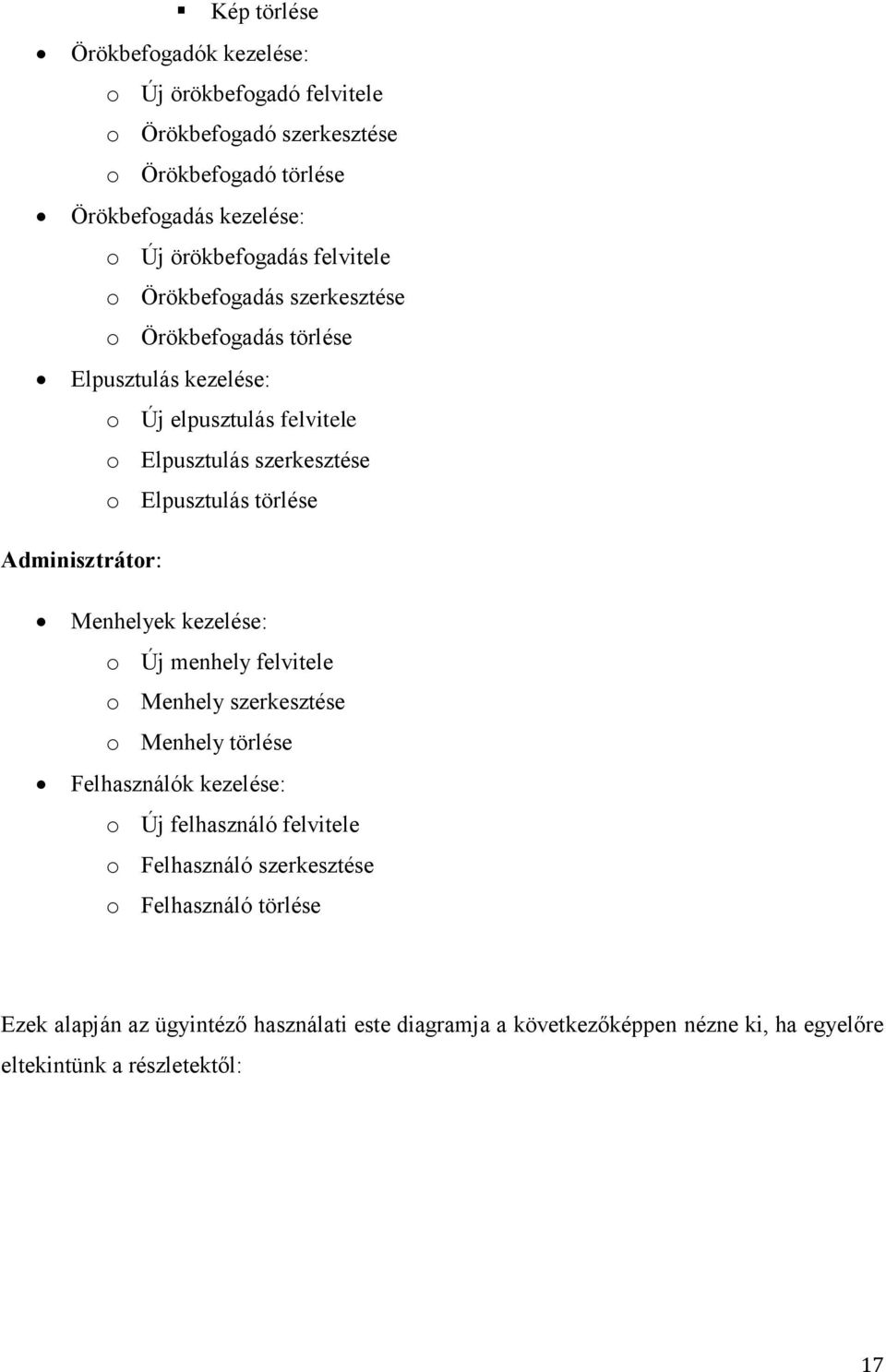 ▪ Kép törlése

• Örökbefogadók kezelése:
  o Új örökbefogadó felvitele
  o Örökbefogadó szerkesztése
  o Örökbefogadó törlése
• Örökbefogadás kezelése:
  o Új örökbefogadás felvitele
  o Örökbefogadás szerkesztése
  o Örökbefogadás törlése
• Elpusztulás kezelése:
  o Új elpusztulás felvitele
  o Elpusztulás szerkesztése
  o Elpusztulás törlése

Adminisztrátor:

• Menhelyek kezelése:
  o Új menhely felvitele
  o Menhely szerkesztése
  o Menhely törlése
• Felhasználók kezelése:
  o Új felhasználó felvitele
  o Felhasználó szerkesztése
  o Felhasználó törlése

Ezek alapján az ügyintéző használati este diagramja a következőképpen nézne ki, ha egyelőre eltekintünk a részletektől:

17